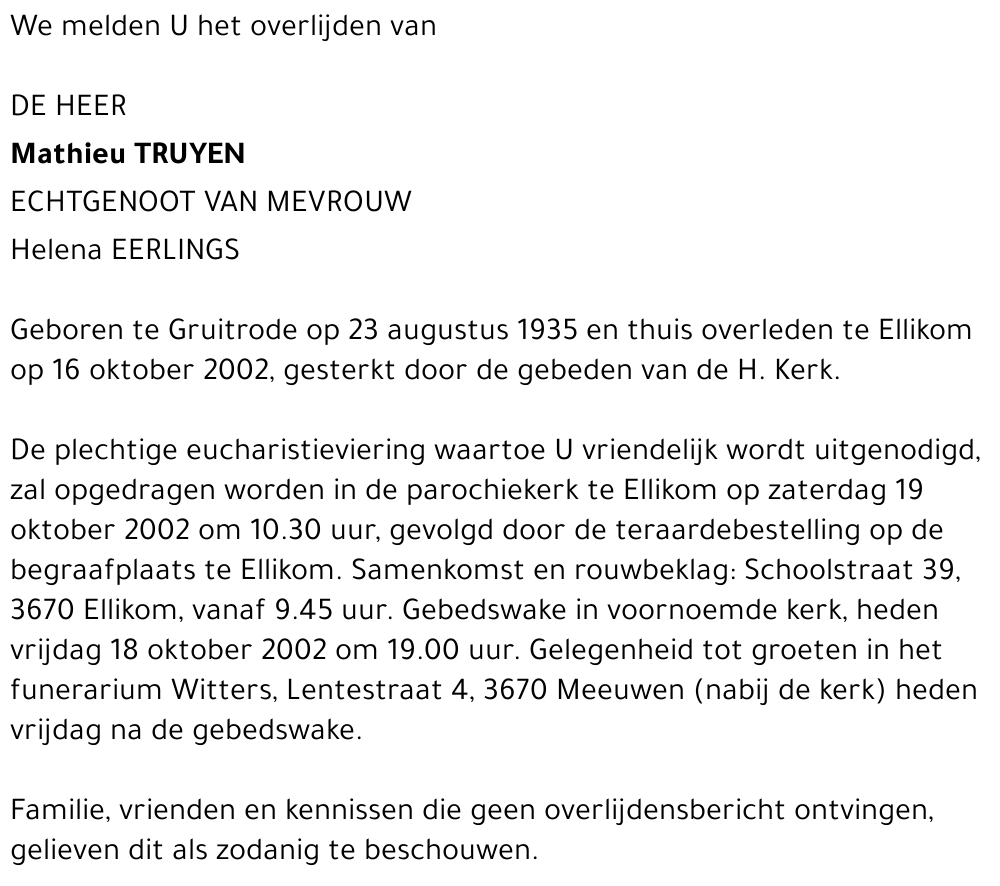 We melden U het overlijden van

DE HEER
Mathieu TRUYEN
ECHTGENOOT VAN MEVROUW
Helena EERLINGS

Geboren te Gruitrode op 23 augustus 1935 en thuis overleden te Ellikom op 16 oktober 2002, gesterkt door de gebeden van de H. Kerk.

De plechtige eucharistieviering waartoe U vriendelijk wordt uitgenodigd, zal opgedragen worden in de parochiekerk te Ellikom op zaterdag 19 oktober 2002 om 10.30 uur, gevolgd door de teraardebestelling op de begraafplaats te Ellikom. Samenkomst en rouwbeklag: Schoolstraat 39, 3670 Ellikom, vanaf 9.45 uur. Gebedswake in voornoemde kerk, heden vrijdag 18 oktober 2002 om 19.00 uur. Gelegenheid tot groeten in het funerarium Witters, Lentestraat 4, 3670 Meeuwen (nabij de kerk) heden vrijdag na de gebedswake.

Familie, vrienden en kennissen die geen overlijdensbericht ontvingen, gelieven dit als zodanig te beschouwen.